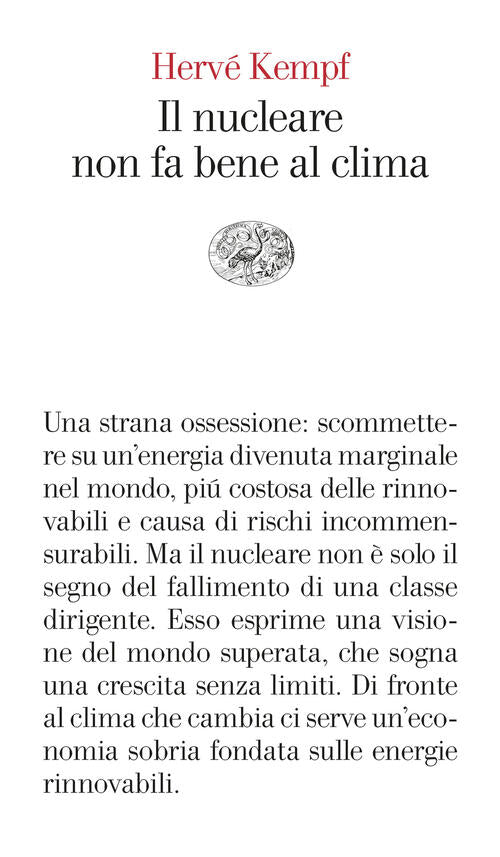 Hervé Kempf
Il nucleare non fa bene al clima

Una strana ossessione: scommettere su un'energia divenuta marginale nel mondo, piú costosa delle rinnovabili e causa di rischi incommensurabili. Ma il nucleare non è solo il segno del fallimento di una classe dirigente. Esso esprime una visione del mondo superata, che sogna una crescita senza limiti. Di fronte al clima che cambia ci serve un'economia sobria fondata sulle energie rinnovabili.